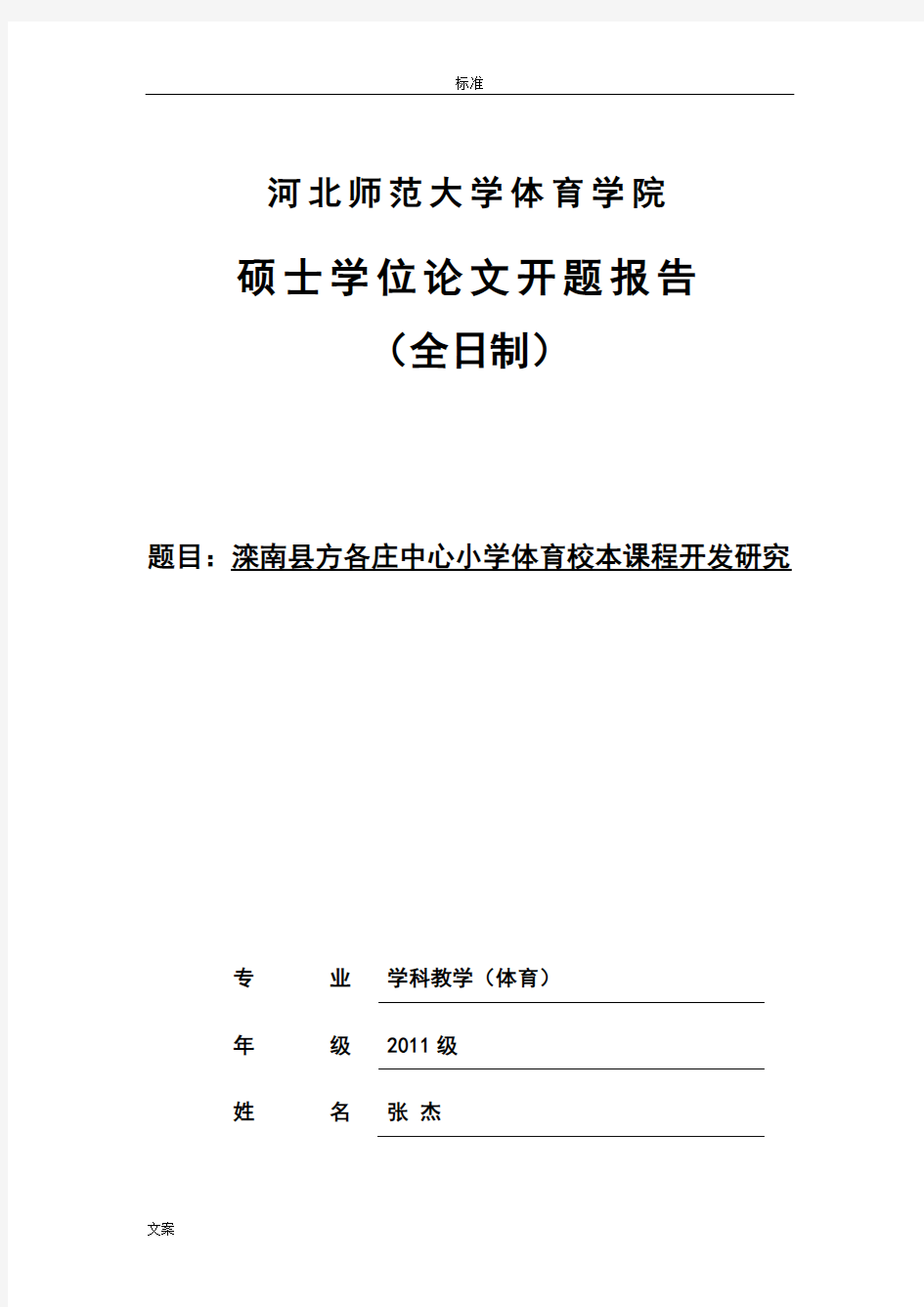 标准

河北师范大学体育学院

硕士学位论文开题报告

（全日制）

题目：滦南县方各庄中心小学体育校本课程开发研究

专　　业　学科教学（体育）

年　　级　2011 级

姓　　名　张 杰

文案